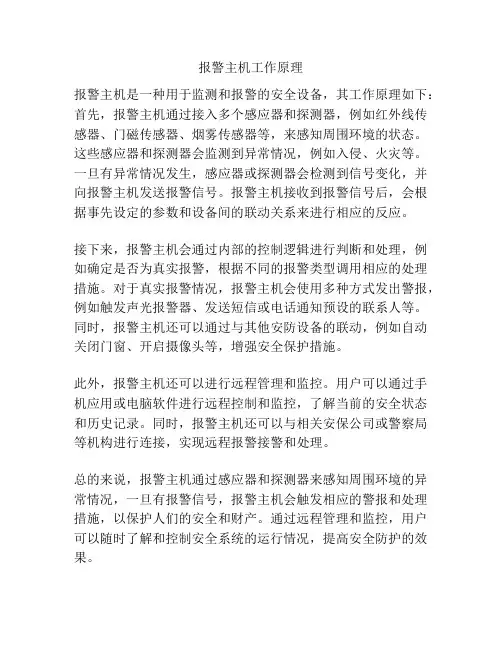 报警主机工作原理

报警主机是一种用于监测和报警的安全设备，其工作原理如下：首先，报警主机通过接入多个感应器和探测器，例如红外线传感器、门磁传感器、烟雾传感器等，来感知周围环境的状态。这些感应器和探测器会监测到异常情况，例如入侵、火灾等。一旦有异常情况发生，感应器或探测器会检测到信号变化，并向报警主机发送报警信号。报警主机接收到报警信号后，会根据事先设定的参数和设备间的联动关系来进行相应的反应。

接下来，报警主机会通过内部的控制逻辑进行判断和处理，例如确定是否为真实报警，根据不同的报警类型调用相应的处理措施。对于真实报警情况，报警主机会使用多种方式发出警报，例如触发声光报警器、发送短信或电话通知预设的联系人等。同时，报警主机还可以通过与其他安防设备的联动，例如自动关闭门窗、开启摄像头等，增强安全保护措施。

此外，报警主机还可以进行远程管理和监控。用户可以通过手机应用或电脑软件进行远程控制和监控，了解当前的安全状态和历史记录。同时，报警主机还可以与相关安保公司或警察局等机构进行连接，实现远程报警接警和处理。

总的来说，报警主机通过感应器和探测器来感知周围环境的异常情况，一旦有报警信号，报警主机会触发相应的警报和处理措施，以保护人们的安全和财产。通过远程管理和监控，用户可以随时了解和控制安全系统的运行情况，提高安全防护的效果。